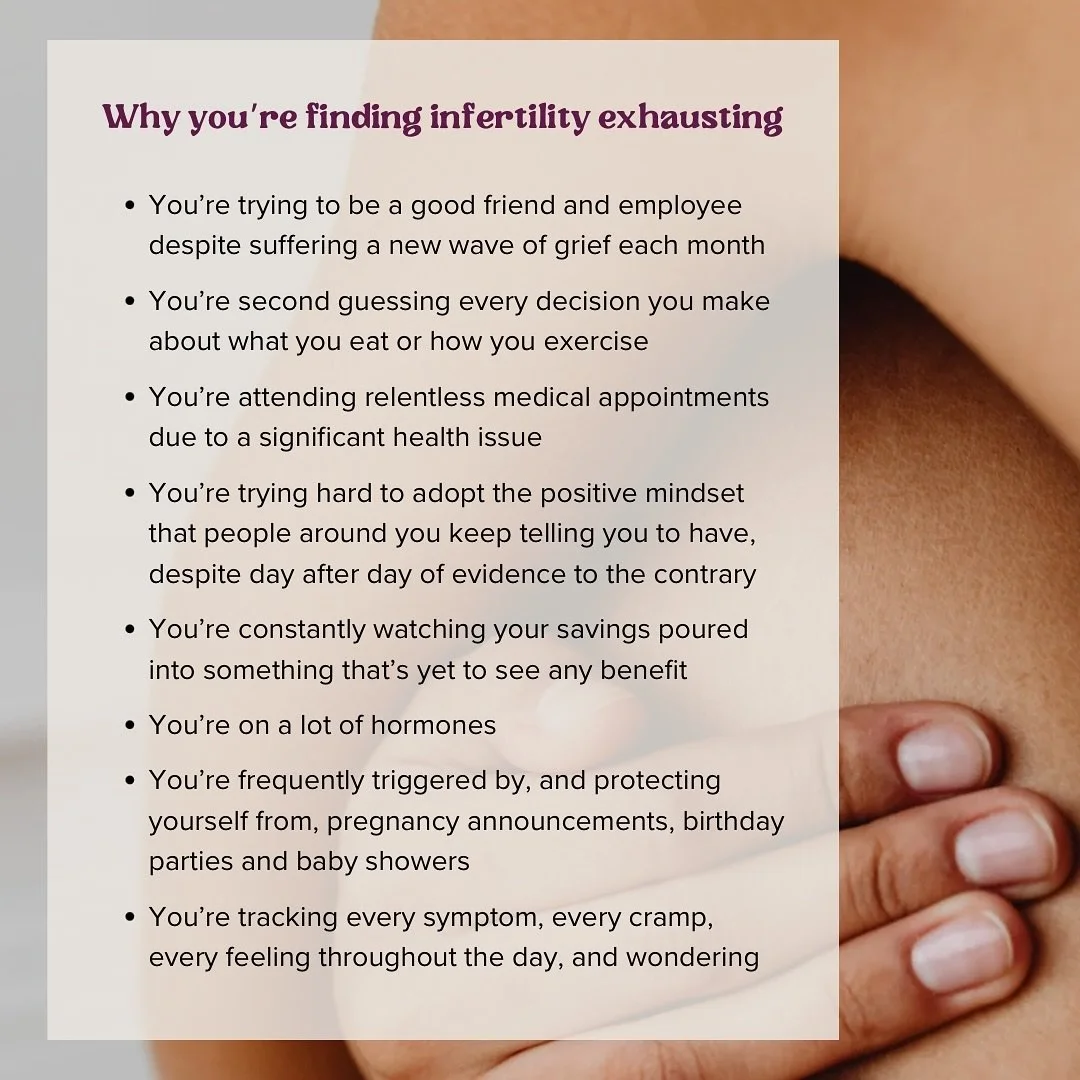 Why you're finding infertility exhausting

• You're trying to be a good friend and employee despite suffering a new wave of grief each month
• You're second guessing every decision you make about what you eat or how you exercise
• You're attending relentless medical appointments due to a significant health issue
• You're trying hard to adopt the positive mindset that people around you keep telling you to have, despite day after day of evidence to the contrary
• You're constantly watching your savings poured into something that's yet to see any benefit
• You're on a lot of hormones
• You're frequently triggered by, and protecting yourself from, pregnancy announcements, birthday parties and baby showers
• You're tracking every symptom, every cramp, every feeling throughout the day, and wondering